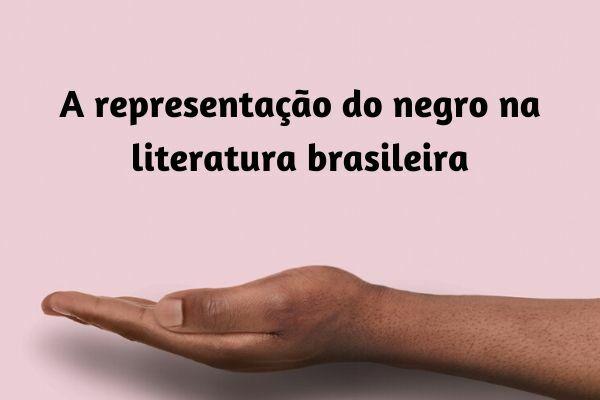 A representação do negro na literatura brasileira